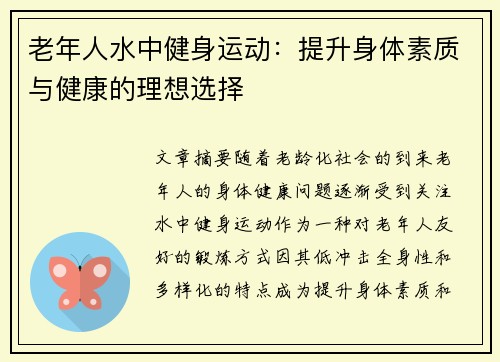 老年人水中健身运动：提升身体素质与健康的理想选择

文章摘要随着老龄化社会的到来老年人的身体健康问题逐渐受到关注水中健身运动作为一种对老年人友好的锻炼方式因其低冲击全身性和多样化的特点成为提升身体素质和